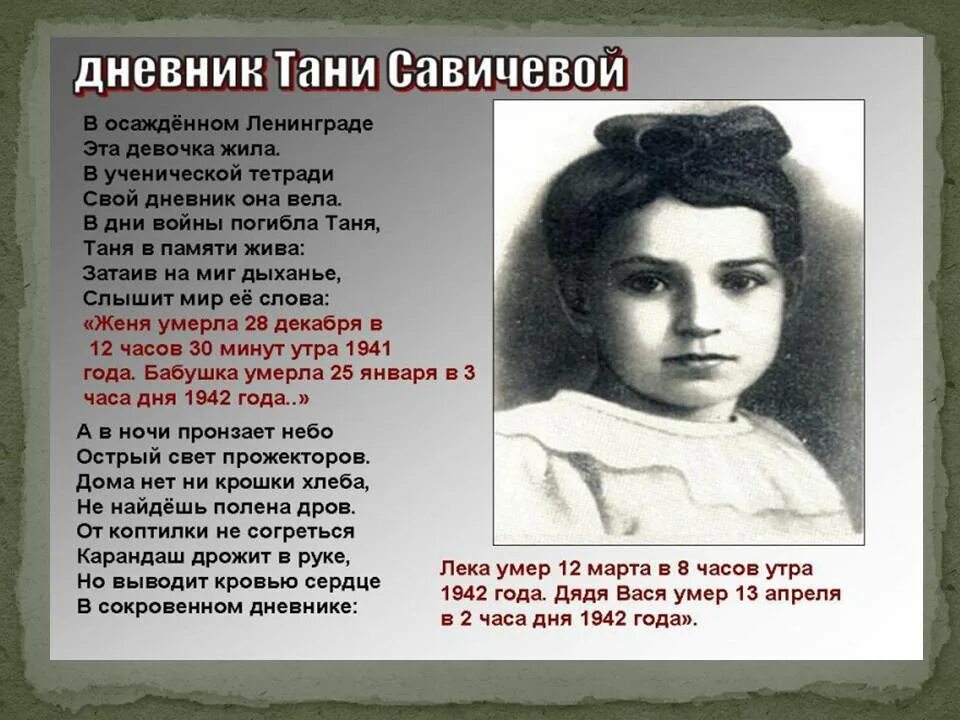 дневник Тани Савичевой

В осаждённом Ленинграде
Эта девочка жила.
В ученической тетради
Свой дневник она вела.
В дни войны погибла Таня,
Таня в памяти жива:
Затаив на миг дыханье,
Слышит мир её слова:
«Женя умерла 28 декабря в 12 часов 30 минут утра 1941 года. Бабушка умерла 25 января в 3 часа дня 1942 года..»

А в ночи пронзает небо
Острый свет прожекторов.
Дома нет ни крошки хлеба,
Не найдёшь полена дров.
От коптилки не согреться
Карандаш дрожит в руке,
Но выводит кровью сердце
В сокровенном дневнике:

Лека умер 12 марта в 8 часов утра 1942 года. Дядя Вася умер 13 апреля в 2 часа дня 1942 года».